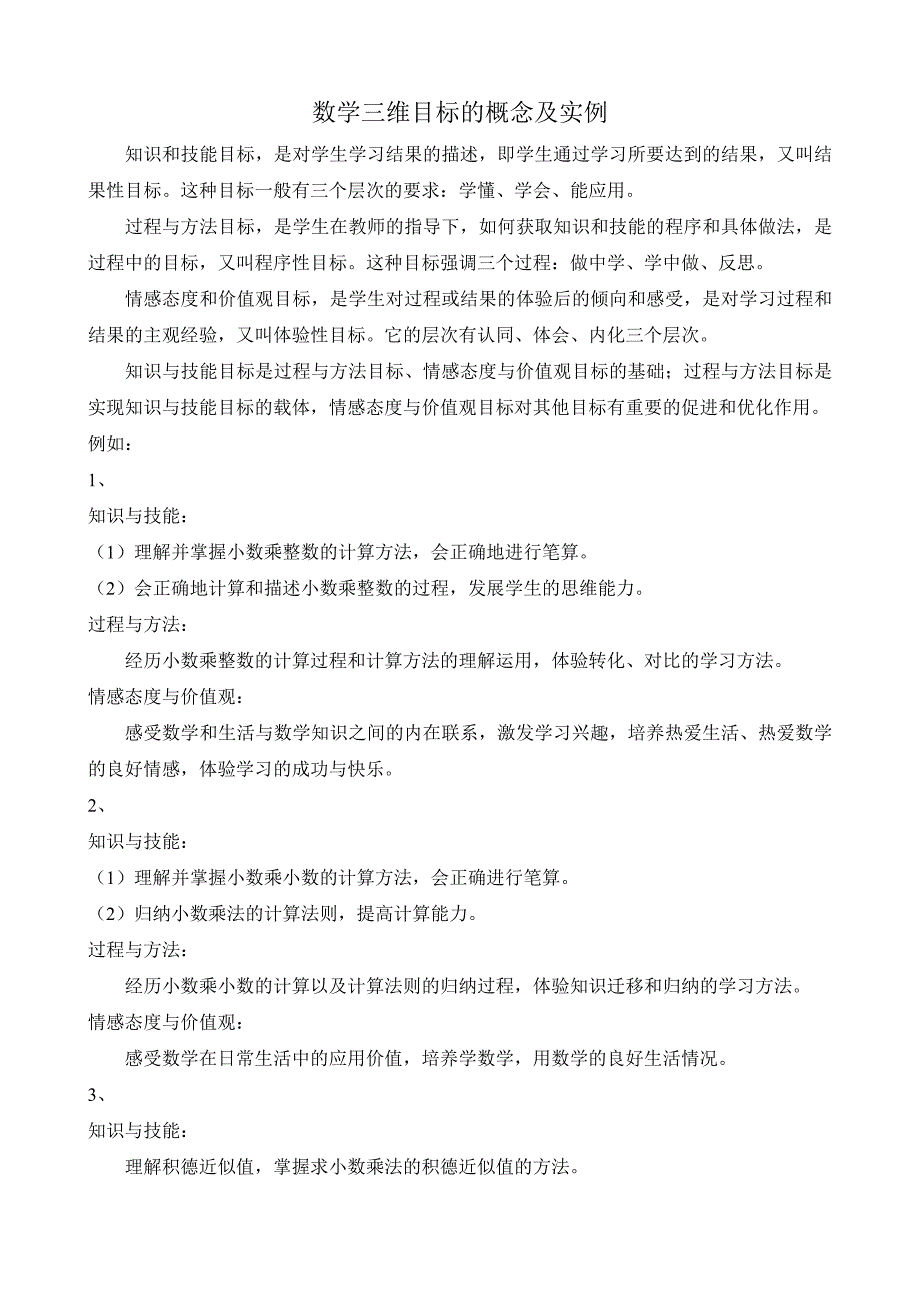 数学三维目标的概念及实例

知识和技能目标，是对学生学习结果的描述，即学生通过学习所要达到的结果，又叫结果性目标。这种目标一般有三个层次的要求：学懂、学会、能应用。

过程与方法目标，是学生在教师的指导下，如何获取知识和技能的程序和具体做法，是过程中的目标，又叫程序性目标。这种目标强调三个过程：做中学、学中做、反思。

情感态度和价值观目标，是学生对过程或结果的体验后的倾向和感受，是对学习过程和结果的主观经验，又叫体验性目标。它的层次有认同、体会、内化三个层次。

知识与技能目标是过程与方法目标、情感态度与价值观目标的基础；过程与方法目标是实现知识与技能目标的载体，情感态度与价值观目标对其他目标有重要的促进和优化作用。

例如：

1、

知识与技能：

（1）理解并掌握小数乘整数的计算方法，会正确地进行笔算。

（2）会正确地计算和描述小数乘整数的过程，发展学生的思维能力。

过程与方法：

经历小数乘整数的计算过程和计算方法的理解运用，体验转化、对比的学习方法。

情感态度与价值观：

感受数学和生活与数学知识之间的内在联系，激发学习兴趣，培养热爱生活、热爱数学的良好情感，体验学习的成功与快乐。

2、

知识与技能：

（1）理解并掌握小数乘小数的计算方法，会正确进行笔算。

（2）归纳小数乘法的计算法则，提高计算能力。

过程与方法：

经历小数乘小数的计算以及计算法则的归纳过程，体验知识迁移和归纳的学习方法。

情感态度与价值观：

感受数学在日常生活中的应用价值，培养学数学，用数学的良好生活情况。

3、

知识与技能：

理解积德近似值，掌握求小数乘法的积德近似值的方法。